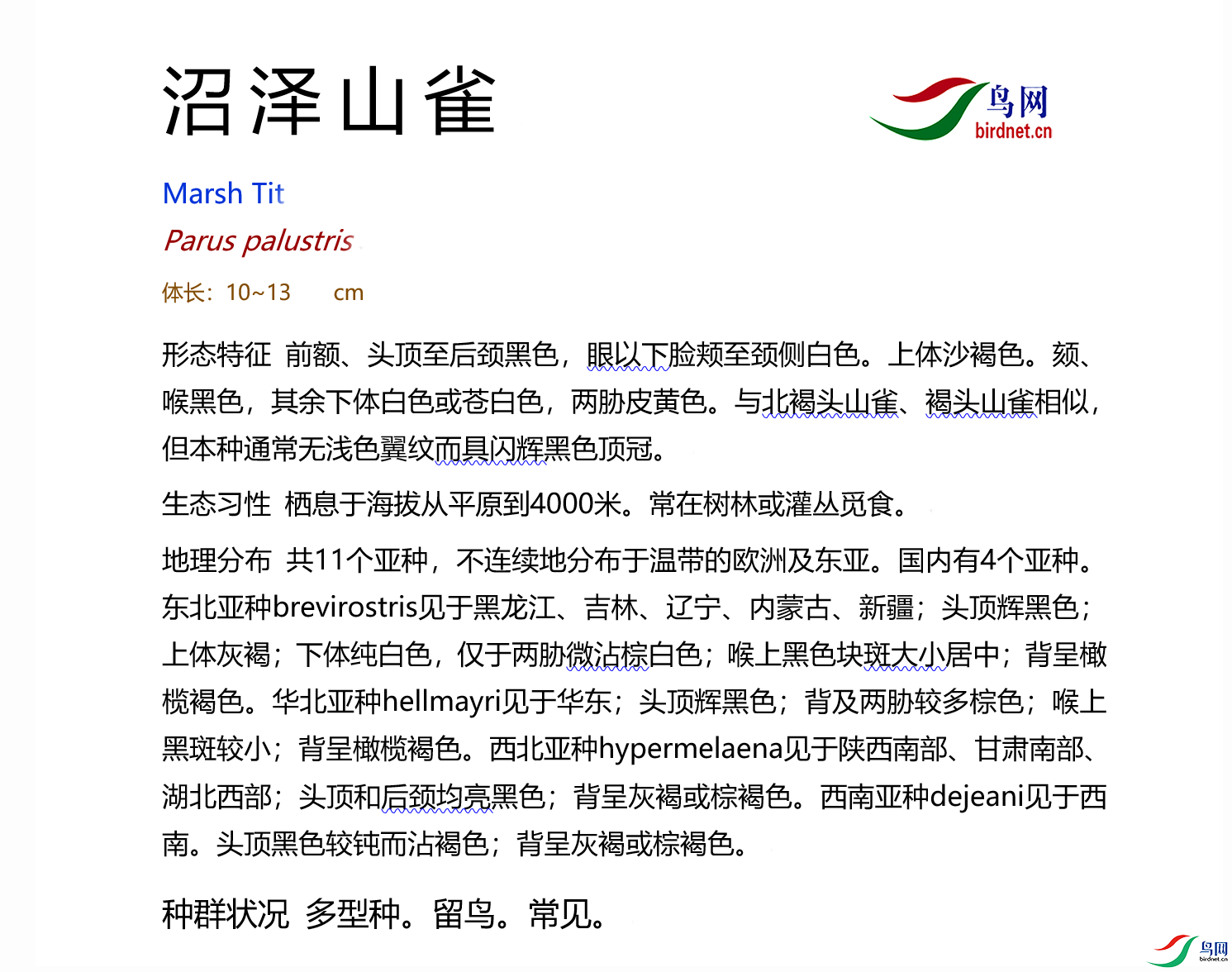 沼泽山雀

鸟网
birdnet.cn

Marsh Tit

Parus palustris

体长：10~13　cm

形态特征 前额、头顶至后颈黑色，眼以下脸颊至颈侧白色。上体沙褐色。颏、喉黑色，其余下体白色或苍白色，两胁皮黄色。与北褐头山雀、褐头山雀相似，但本种通常无浅色翼纹而具闪辉黑色顶冠。

生态习性 栖息于海拔从平原到4000米。常在树林或灌丛觅食。

地理分布 共11个亚种，不连续地分布于温带的欧洲及东亚。国内有4个亚种。东北亚种brevirostris见于黑龙江、吉林、辽宁、内蒙古、新疆；头顶辉黑色；上体灰褐；下体纯白色，仅于两胁微沾棕白色；喉上黑色块斑大小居中；背呈橄榄褐色。华北亚种hellmayri见于华东；头顶辉黑色；背及两胁较多棕色；喉上黑斑较小；背呈橄榄褐色。西北亚种hypermelaena见于陕西南部、甘肃南部、湖北西部；头顶和后颈均亮黑色；背呈灰褐或棕褐色。西南亚种dejeani见于西南。头顶黑色较钝而沾褐色；背呈灰褐或棕褐色。

种群状况 多型种。留鸟。常见。

鸟网
birdnet.cn